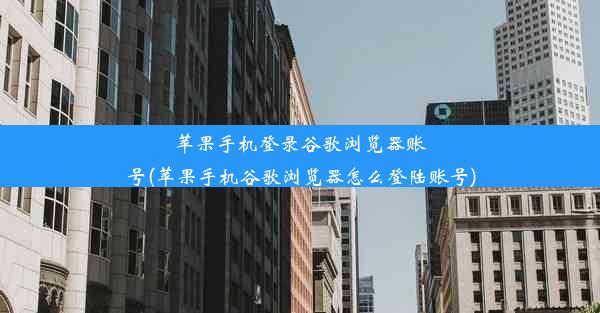 苹果手机登录谷歌浏览器账号(苹果手机谷歌浏览器怎么登陆账号)